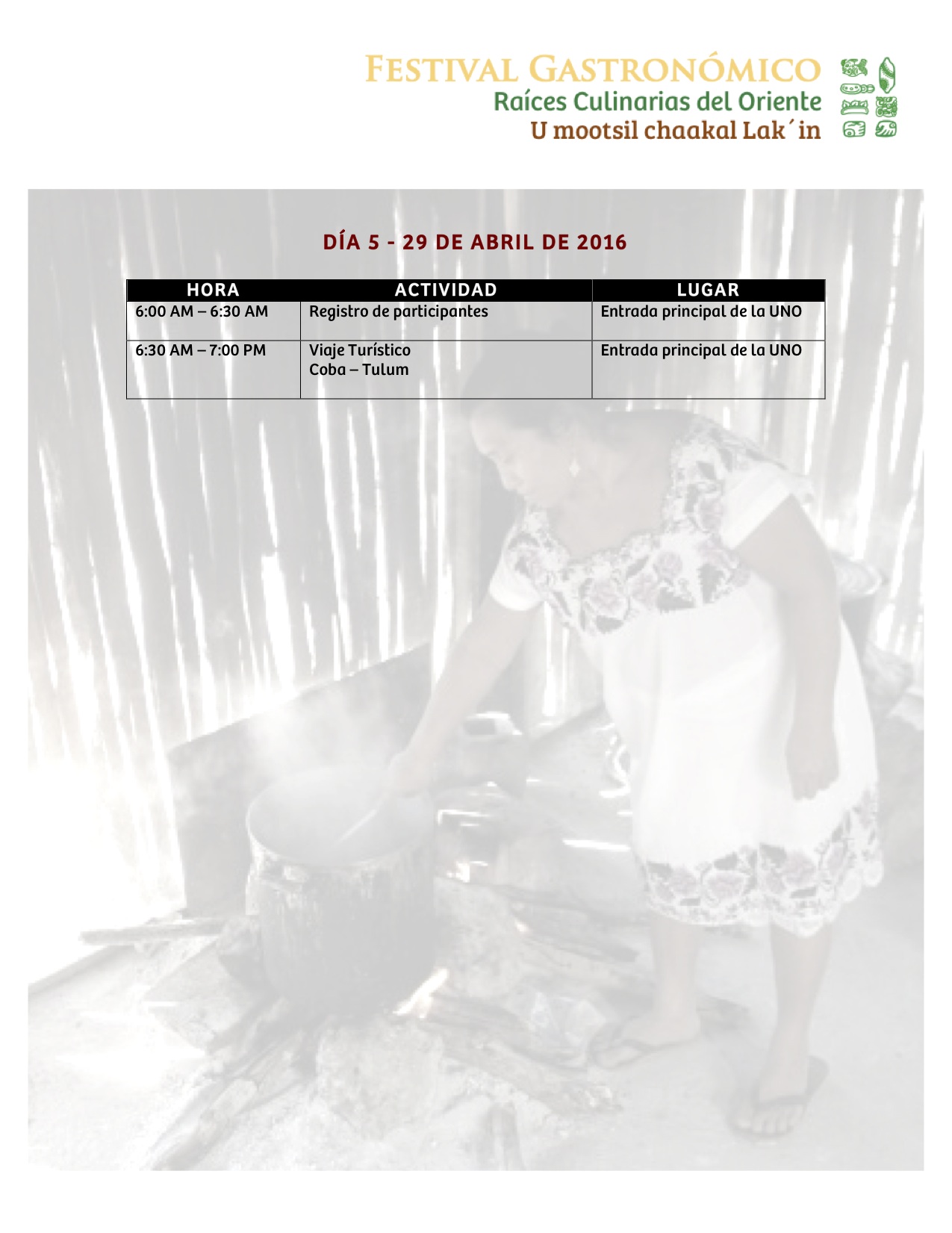 FESTIVAL GASTRONÓMICO
Raíces Culinarias del Oriente
U mootsil chaakal Lak´in

DÍA 5 - 29 DE ABRIL DE 2016

| HORA | ACTIVIDAD | LUGAR |
|---|---|---|
| 6:00 AM – 6:30 AM | Registro de participantes | Entrada principal de la UNO |
| 6:30 AM – 7:00 PM | Viaje Turístico Coba – Tulum | Entrada principal de la UNO |